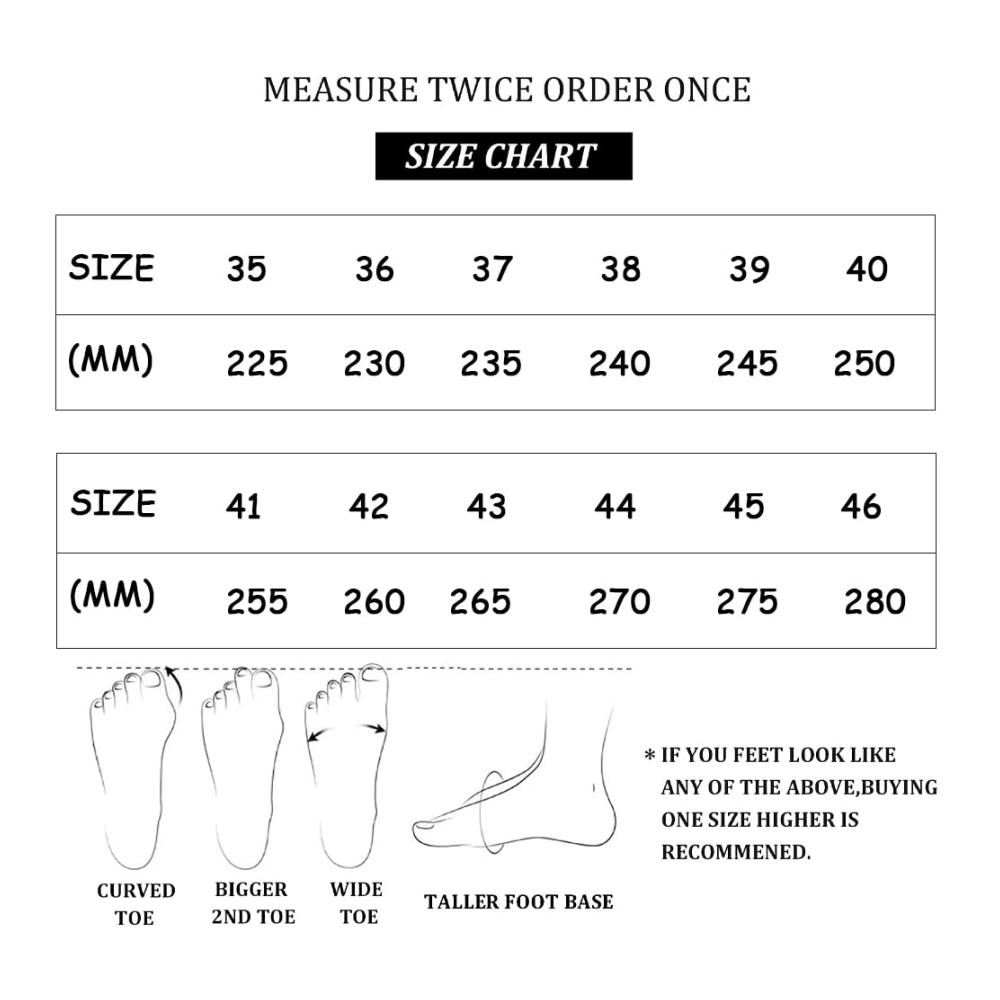 MEASURE TWICE ORDER ONCE

SIZE CHART

| SIZE | 35 | 36 | 37 | 38 | 39 | 40 |
|---|---|---|---|---|---|---|
| (MM) | 225 | 230 | 235 | 240 | 245 | 250 |

| SIZE | 41 | 42 | 43 | 44 | 45 | 46 |
|---|---|---|---|---|---|---|
| (MM) | 255 | 260 | 265 | 270 | 275 | 280 |

CURVED TOE

BIGGER 2ND TOE

WIDE TOE

TALLER FOOT BASE

* IF YOU FEET LOOK LIKE ANY OF THE ABOVE,BUYING ONE SIZE HIGHER IS RECOMMENED.